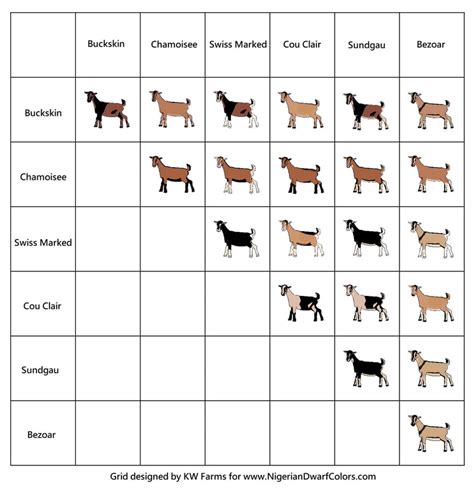 | | Buckskin | Chamoisee | Swiss Marked | Cou Clair | Sundgau | Bezoar |
|---|---|---|---|---|---|---|
| Buckskin | | | | | | |
| Chamoisee | | | | | | |
| Swiss Marked | | | | | | |
| Cou Clair | | | | | | |
| Sundgau | | | | | | |
| Bezoar | | | | | | |

Grid designed by KW Farms for www.NigerianDwarfColors.com